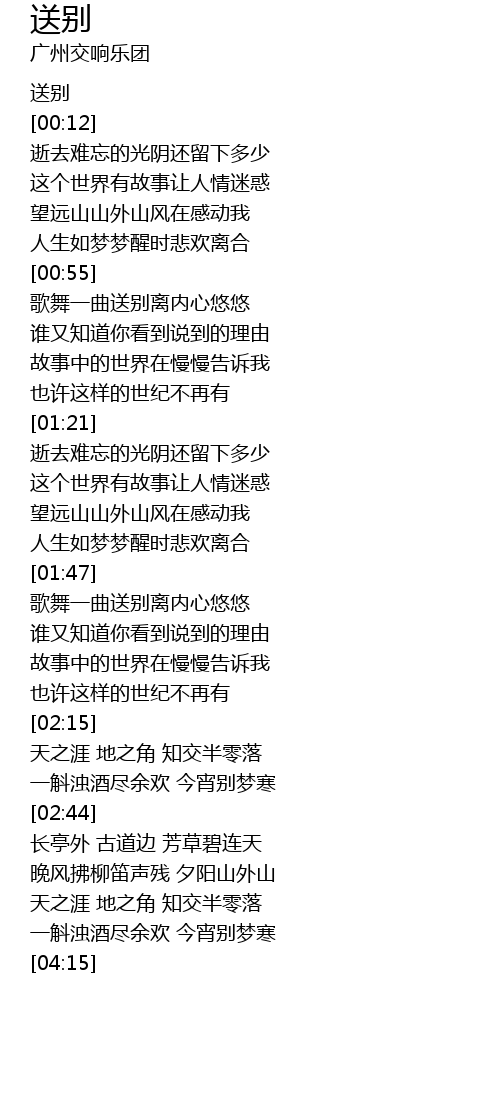 送别
广州交响乐团

送别
[00:12]
逝去难忘的光阴还留下多少
这个世界有故事让人情迷惑
望远山山外山风在感动我
人生如梦梦醒时悲欢离合
[00:55]
歌舞一曲送别离内心悠悠
谁又知道你看到说到的理由
故事中的世界在慢慢告诉我
也许这样的世纪不再有
[01:21]
逝去难忘的光阴还留下多少
这个世界有故事让人情迷惑
望远山山外山风在感动我
人生如梦梦醒时悲欢离合
[01:47]
歌舞一曲送别离内心悠悠
谁又知道你看到说到的理由
故事中的世界在慢慢告诉我
也许这样的世纪不再有
[02:15]
天之涯 地之角 知交半零落
一斛浊酒尽余欢 今宵别梦寒
[02:44]
长亭外 古道边 芳草碧连天
晚风拂柳笛声残 夕阳山外山
天之涯 地之角 知交半零落
一斛浊酒尽余欢 今宵别梦寒
[04:15]